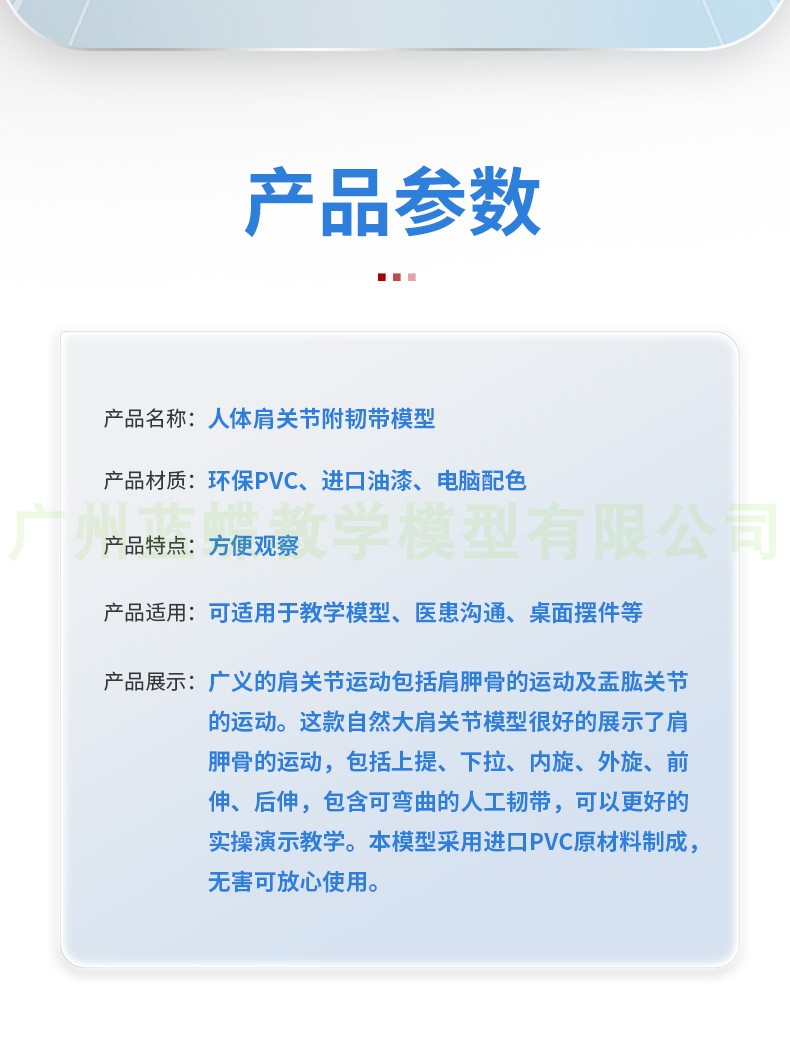 产品参数

产品名称：人体肩关节附韧带模型

产品材质：环保PVC、进口油漆、电脑配色

广州蓝蝶教学模型有限公司

产品特点：方便观察

产品适用：可适用于教学模型、医患沟通、桌面摆件等

产品展示：广义的肩关节运动包括肩胛骨的运动及盂肱关节的运动。这款自然大肩关节模型很好的展示了肩胛骨的运动，包括上提、下拉、内旋、外旋、前伸、后伸，包含可弯曲的人工韧带，可以更好的实操演示教学。本模型采用进口PVC原材料制成，无害可放心使用。